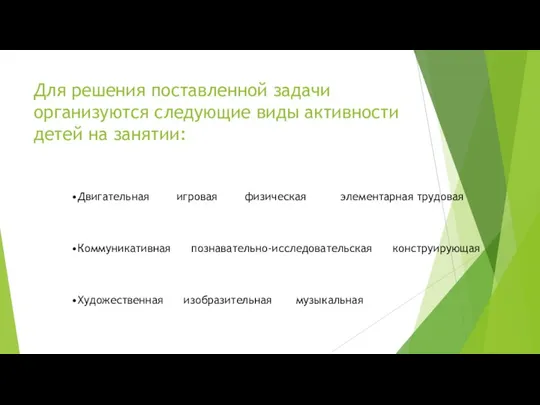 Для решения поставленной задачи организуются следующие виды активности детей на занятии:

•Двигательная игровая физическая элементарная трудовая

•Коммуникативная познавательно-исследовательская конструирующая

•Художественная изобразительная музыкальная